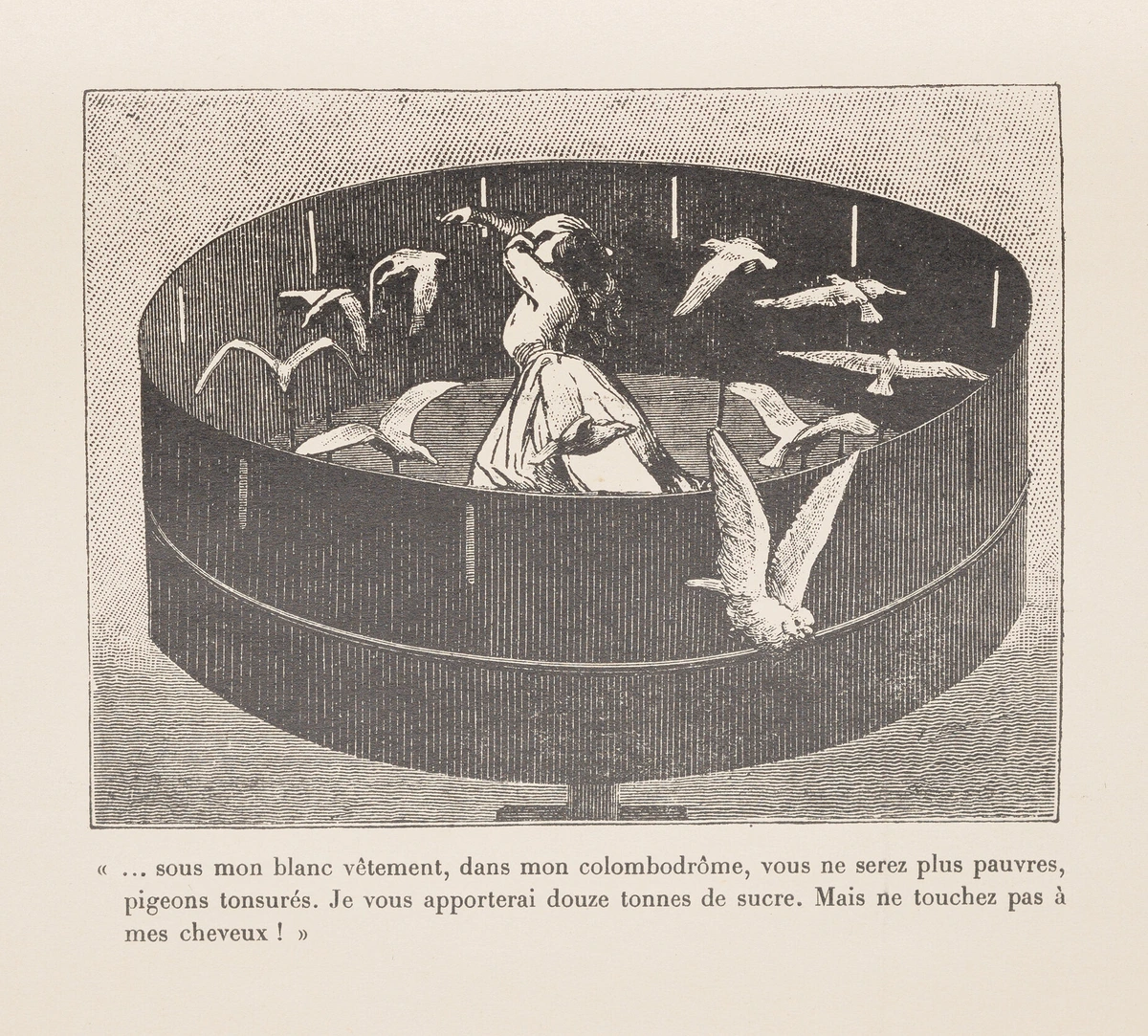 « ... sous mon blanc vêtement, dans mon colombodrôme, vous ne serez plus pauvres, pigeons tonsurés. Je vous apporterai douze tonnes de sucre. Mais ne touchez pas à mes cheveux ! »